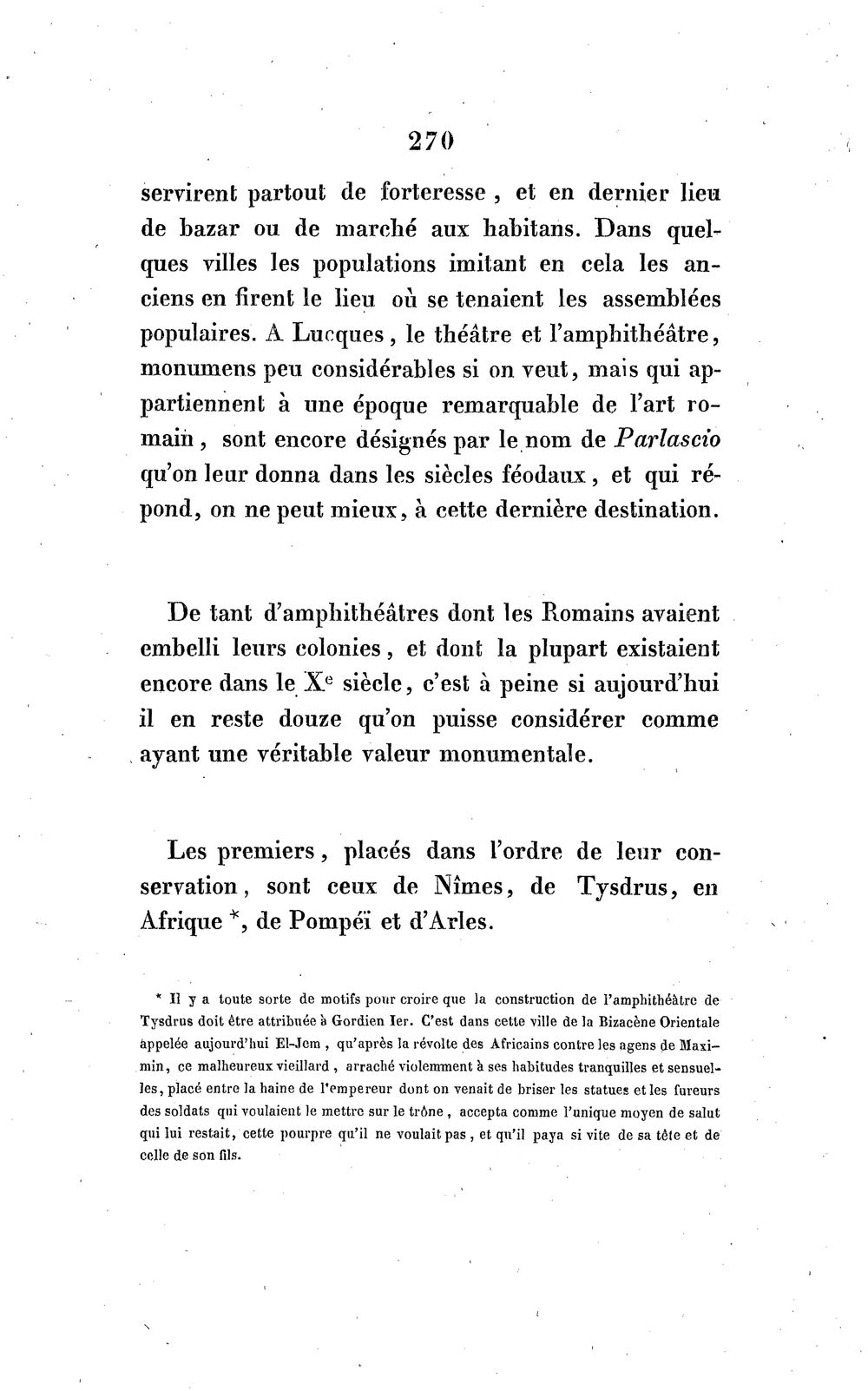 270

servirent partout de forteresse, et en dernier lieu de bazar ou de marché aux habitans. Dans quelques villes les populations imitant en cela les anciens en firent le lieu où se tenaient les assemblées populaires. A Lucques, le théâtre et l'amphithéâtre, monumens peu considérables si on veut, mais qui appartiennent à une époque remarquable de l'art romain, sont encore désignés par le nom de Parlascio qu'on leur donna dans les siècles féodaux, et qui répond, on ne peut mieux, à cette dernière destination.

De tant d'amphithéâtres dont les Romains avaient embelli leurs colonies, et dont la plupart existaient encore dans le Xe siècle, c'est à peine si aujourd'hui il en reste douze qu'on puisse considérer comme ayant une véritable valeur monumentale.

Les premiers, placés dans l'ordre de leur conservation, sont ceux de Nîmes, de Tysdrus, en Afrique *, de Pompéï et d'Arles.

* Il y a toute sorte de motifs pour croire que la construction de l'amphithéâtre de Tysdrus doit être attribuée à Gordien Ier. C'est dans cette ville de la Bizacène Orientale appelée aujourd'hui El-Jem, qu'après la révolte des Africains contre les agens de Maximin, ce malheureux vieillard, arraché violemment à ses habitudes tranquilles et sensuelles, placé entre la haine de l'empereur dont on venait de briser les statues et les fureurs des soldats qui voulaient le mettre sur le trône, accepta comme l'unique moyen de salut qui lui restait, cette pourpre qu'il ne voulait pas, et qu'il paya si vite de sa tête et de celle de son fils.